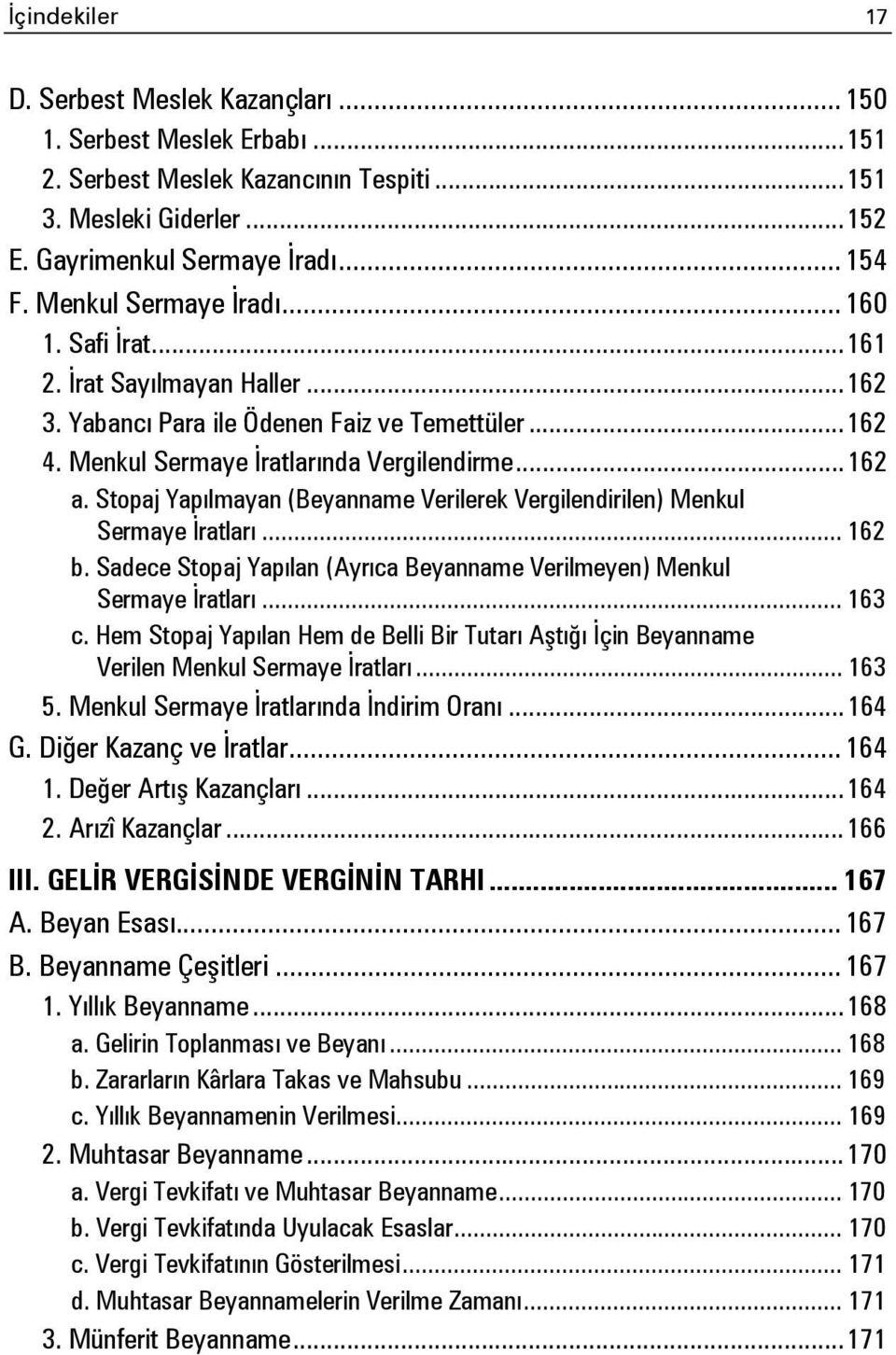 İçindekiler 17

D. Serbest Meslek Kazançları ... 150
1. Serbest Meslek Erbabı ... 151
2. Serbest Meslek Kazancının Tespiti ... 151
3. Mesleki Giderler ... 152
E. Gayrimenkul Sermaye İradı ... 154
F. Menkul Sermaye İradı ... 160
1. Safi İrat ... 161
2. İrat Sayılmayan Haller ... 162
3. Yabancı Para ile Ödenen Faiz ve Temettüler ... 162
4. Menkul Sermaye İratlarında Vergilendirme ... 162
a. Stopaj Yapılmayan (Beyanname Verilerek Vergilendirilen) Menkul Sermaye İratları ... 162
b. Sadece Stopaj Yapılan (Ayrıca Beyanname Verilmeyen) Menkul Sermaye İratları ... 163
c. Hem Stopaj Yapılan Hem de Belli Bir Tutarı Aştığı İçin Beyanname Verilen Menkul Sermaye İratları ... 163
5. Menkul Sermaye İratlarında İndirim Oranı ... 164
G. Diğer Kazanç ve İratlar ... 164
1. Değer Artış Kazançları ... 164
2. Arızî Kazançlar ... 166
III. GELİR VERGİSİNDE VERGİNİN TARHI ... 167
A. Beyan Esası ... 167
B. Beyanname Çeşitleri ... 167
1. Yıllık Beyanname ... 168
a. Gelirin Toplanması ve Beyanı ... 168
b. Zararların Kârlara Takas ve Mahsubu ... 169
c. Yıllık Beyannamenin Verilmesi ... 169
2. Muhtasar Beyanname ... 170
a. Vergi Tevkifatı ve Muhtasar Beyanname ... 170
b. Vergi Tevkifatında Uyulacak Esaslar ... 170
c. Vergi Tevkifatının Gösterilmesi ... 171
d. Muhtasar Beyannamelerin Verilme Zamanı ... 171
3. Münferit Beyanname ... 171